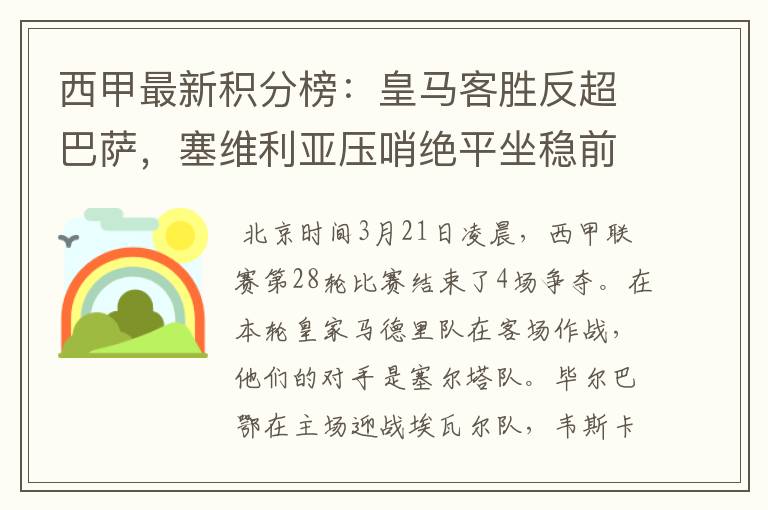 西甲最新积分榜：皇马客胜反超巴萨，塞维利亚压哨绝平坐稳前

北京时间3月21日凌晨，西甲联赛第28轮比赛结束了4场争夺。在本轮皇家马德里队在客场作战，他们的对手是塞尔塔队。毕尔巴鄂在主场迎战埃瓦尔队，韦斯卡